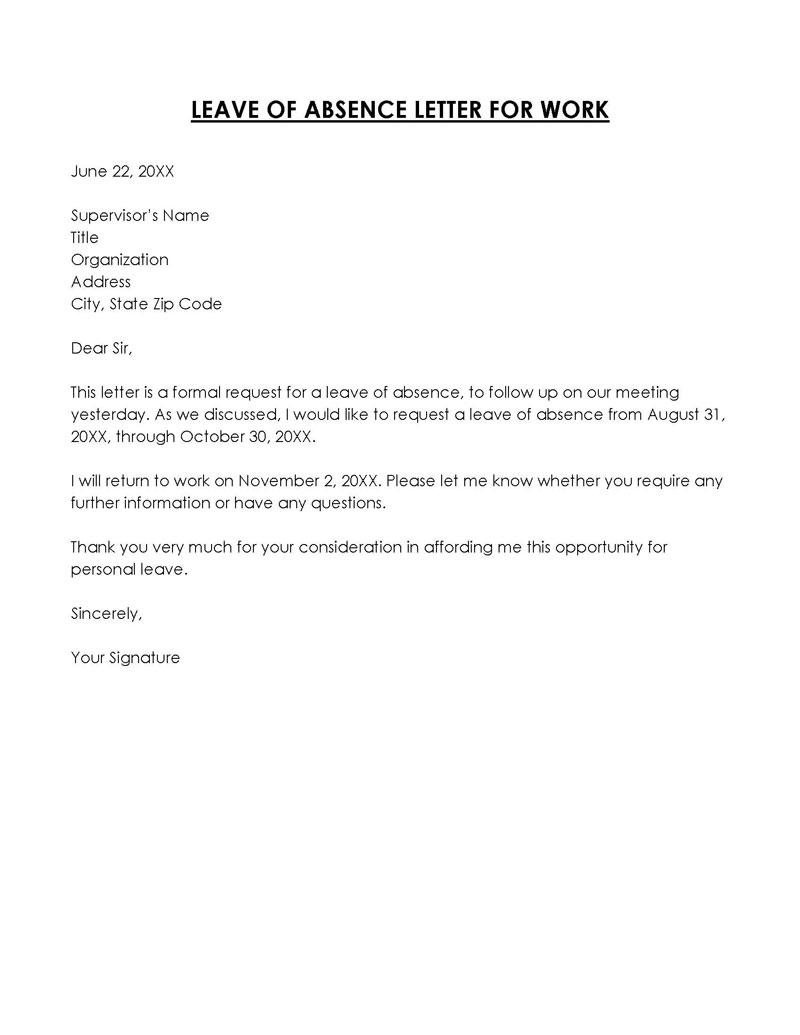 LEAVE OF ABSENCE LETTER FOR WORK

June 22, 20XX

Supervisor's Name
Title
Organization
Address
City, State Zip Code

Dear Sir,

This letter is a formal request for a leave of absence, to follow up on our meeting yesterday. As we discussed, I would like to request a leave of absence from August 31, 20XX, through October 30, 20XX.

I will return to work on November 2, 20XX. Please let me know whether you require any further information or have any questions.

Thank you very much for your consideration in affording me this opportunity for personal leave.

Sincerely,

Your Signature